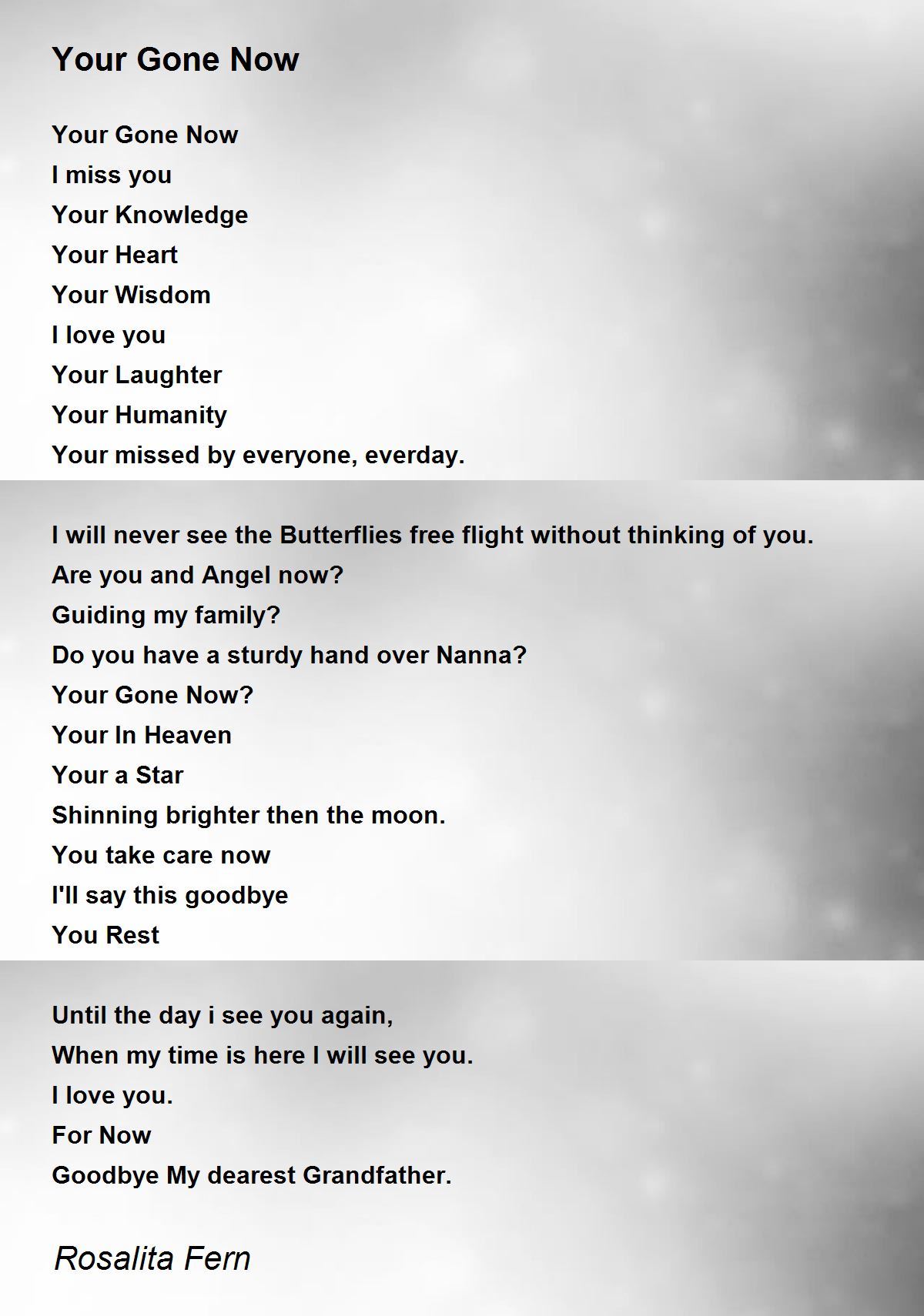 Your Gone Now

Your Gone Now
I miss you
Your Knowledge
Your Heart
Your Wisdom
I love you
Your Laughter
Your Humanity
Your missed by everyone, everday.

I will never see the Butterflies free flight without thinking of you.
Are you and Angel now?
Guiding my family?
Do you have a sturdy hand over Nanna?
Your Gone Now?
Your In Heaven
Your a Star
Shinning brighter then the moon.
You take care now
I'll say this goodbye
You Rest

Until the day i see you again,
When my time is here I will see you.
I love you.
For Now
Goodbye My dearest Grandfather.

Rosalita Fern